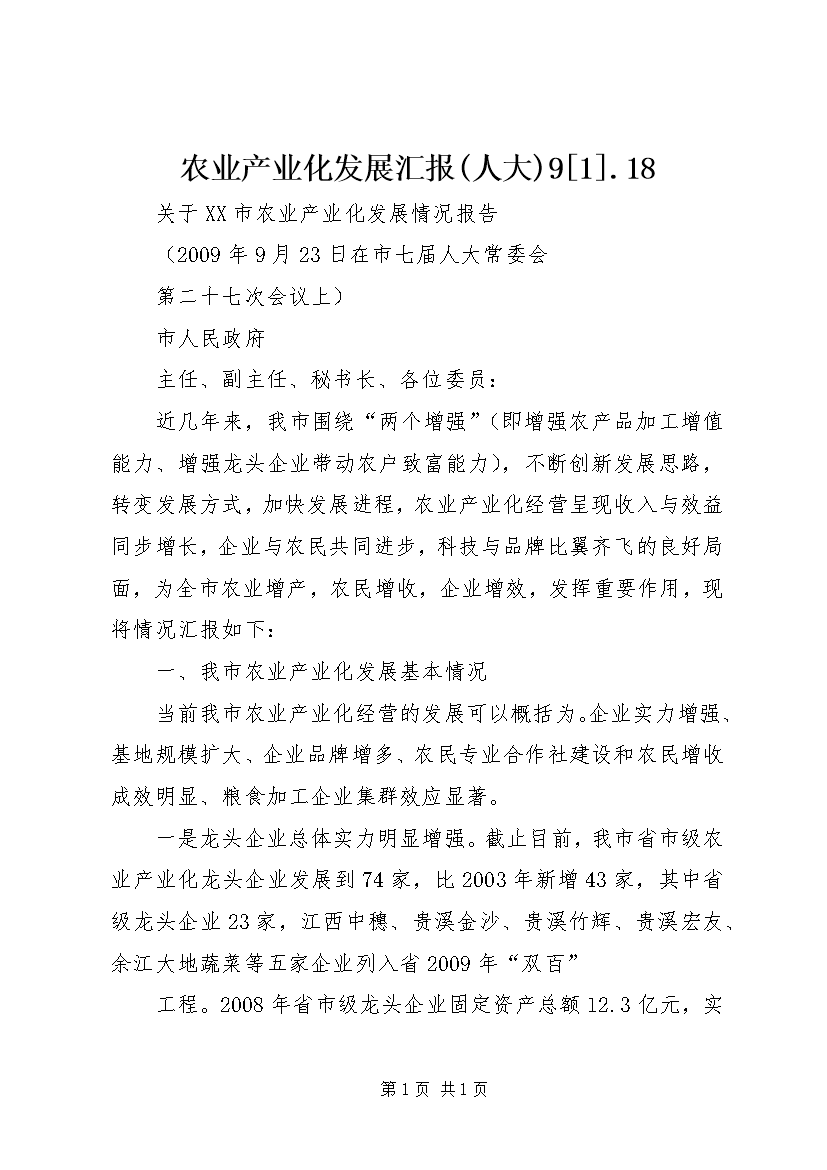 农业产业化发展汇报(人大)9[1].18

关于XX市农业产业化发展情况报告

（2009年9月23日在市七届人大常委会

第二十七次会议上）

市人民政府

主任、副主任、秘书长、各位委员：

近几年来，我市围绕“两个增强”（即增强农产品加工增值能力、增强龙头企业带动农户致富能力），不断创新发展思路，转变发展方式，加快发展进程，农业产业化经营呈现收入与效益同步增长，企业与农民共同进步，科技与品牌比翼齐飞的良好局面，为全市农业增产，农民增收，企业增效，发挥重要作用，现将情况汇报如下：

一、我市农业产业化发展基本情况

当前我市农业产业化经营的发展可以概括为。企业实力增强、基地规模扩大、企业品牌增多、农民专业合作社建设和农民增收成效明显、粮食加工企业集群效应显著。

一是龙头企业总体实力明显增强。截止目前，我市省市级农业产业化龙头企业发展到74家，比2003年新增43家，其中省级龙头企业23家，江西中穗、贵溪金沙、贵溪竹辉、贵溪宏友、余江大地蔬菜等五家企业列入省2009年“双百”

工程。2008年省市级龙头企业固定资产总额12.3亿元，实

第1页 共1页